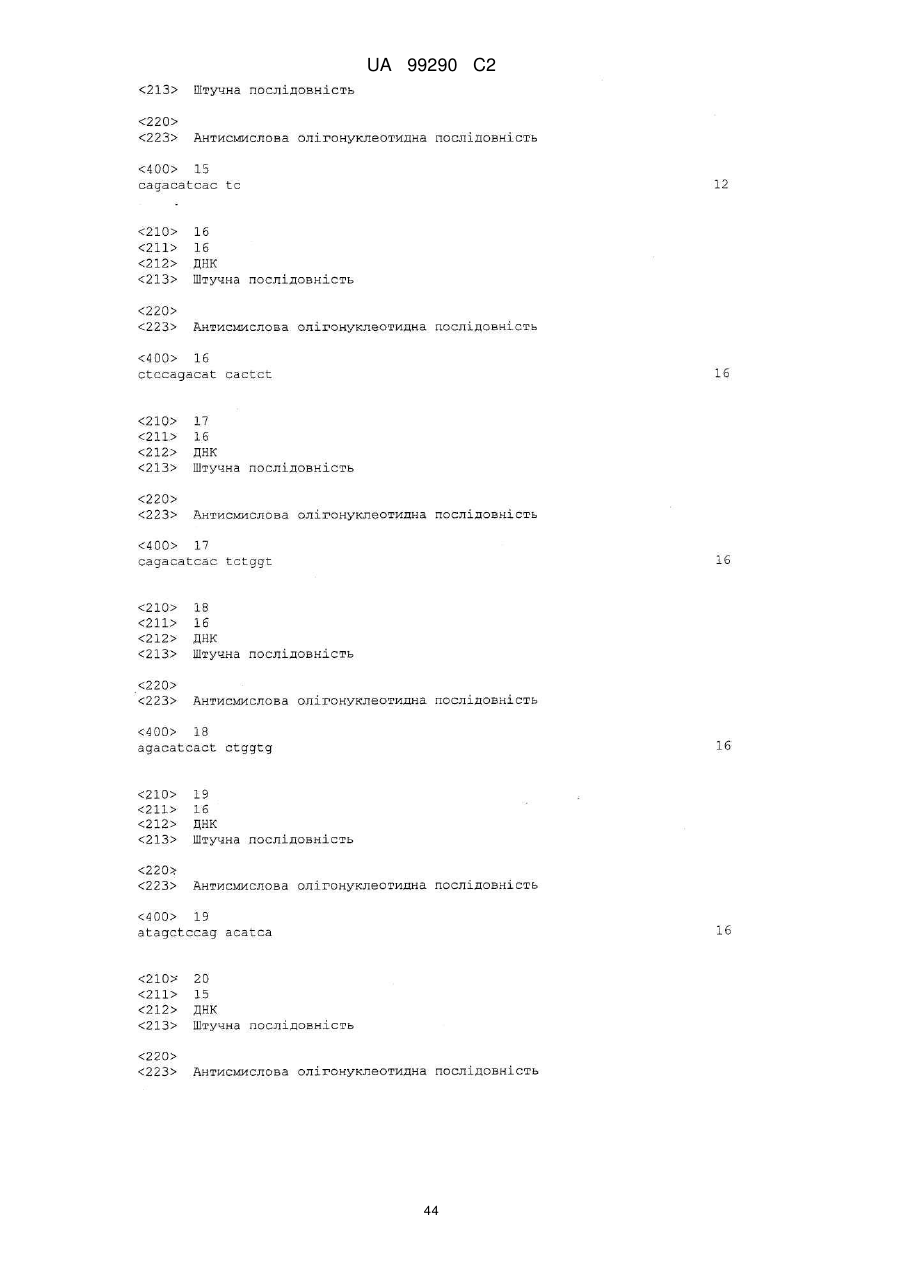 UA 99290 C2

<213> Штучна послідовність

<220>
<223> Антисмислова олігонуклеотидна послідовність

<400> 15
cagacatcac tc 12

<210> 16
<211> 16
<212> ДНК
<213> Штучна послідовність

<220>
<223> Антисмислова олігонуклеотидна послідовність

<400> 16
ctccagacat cactct 16

<210> 17
<211> 16
<212> ДНК
<213> Штучна послідовність

<220>
<223> Антисмислова олігонуклеотидна послідовність

<400> 17
cagacatcac tctggt 16

<210> 18
<211> 16
<212> ДНК
<213> Штучна послідовність

<220>
<223> Антисмислова олігонуклеотидна послідовність

<400> 18
agacatcact ctggtg 16

<210> 19
<211> 16
<212> ДНК
<213> Штучна послідовність

<220>
<223> Антисмислова олігонуклеотидна послідовність

<400> 19
atagctccag acatca 16

<210> 20
<211> 15
<212> ДНК
<213> Штучна послідовність

<220>
<223> Антисмислова олігонуклеотидна послідовність

44